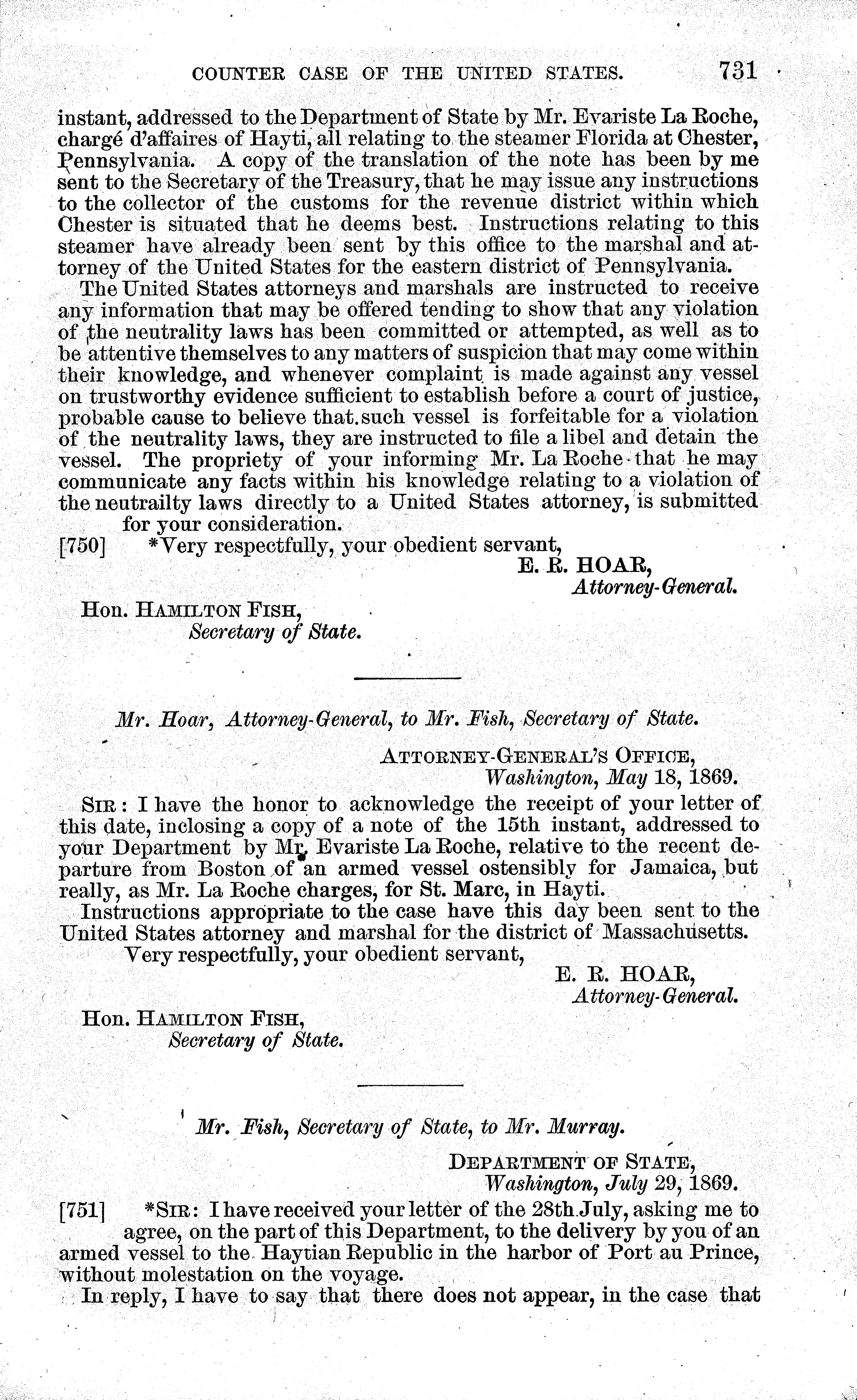 COUNTER CASE OF THE UNITED STATES. 731

instant, addressed to the Department of State by Mr. Evariste La Roche, chargé d'affaires of Hayti, all relating to the steamer Florida at Chester, Pennsylvania. A copy of the translation of the note has been by me sent to the Secretary of the Treasury, that he may issue any instructions to the collector of the customs for the revenue district within which Chester is situated that he deems best. Instructions relating to this steamer have already been sent by this office to the marshal and attorney of the United States for the eastern district of Pennsylvania.

The United States attorneys and marshals are instructed to receive any information that may be offered tending to show that any violation of the neutrality laws has been committed or attempted, as well as to be attentive themselves to any matters of suspicion that may come within their knowledge, and whenever complaint is made against any vessel on trustworthy evidence sufficient to establish before a court of justice, probable cause to believe that such vessel is forfeitable for a violation of the neutrality laws, they are instructed to file a libel and detain the vessel. The propriety of your informing Mr. La Roche that he may communicate any facts within his knowledge relating to a violation of the neutrailty laws directly to a United States attorney, is submitted for your consideration.

[750] *Very respectfully, your obedient servant,

E. R. HOAR,
Attorney-General.

Hon. HAMILTON FISH,
Secretary of State.

Mr. Hoar, Attorney-General, to Mr. Fish, Secretary of State.

ATTORNEY-GENERAL'S OFFICE,
Washington, May 18, 1869.

SIR: I have the honor to acknowledge the receipt of your letter of this date, inclosing a copy of a note of the 15th instant, addressed to your Department by Mr. Evariste La Roche, relative to the recent departure from Boston of an armed vessel ostensibly for Jamaica, but really, as Mr. La Roche charges, for St. Marc, in Hayti.

Instructions appropriate to the case have this day been sent to the United States attorney and marshal for the district of Massachusetts.

Very respectfully, your obedient servant,

E. R. HOAR,
Attorney-General.

Hon. HAMILTON FISH,
Secretary of State.

Mr. Fish, Secretary of State, to Mr. Murray.

DEPARTMENT OF STATE,
Washington, July 29, 1869.

[751] *SIR: I have received your letter of the 28th July, asking me to agree, on the part of this Department, to the delivery by you of an armed vessel to the Haytian Republic in the harbor of Port au Prince, without molestation on the voyage.

In reply, I have to say that there does not appear, in the case that